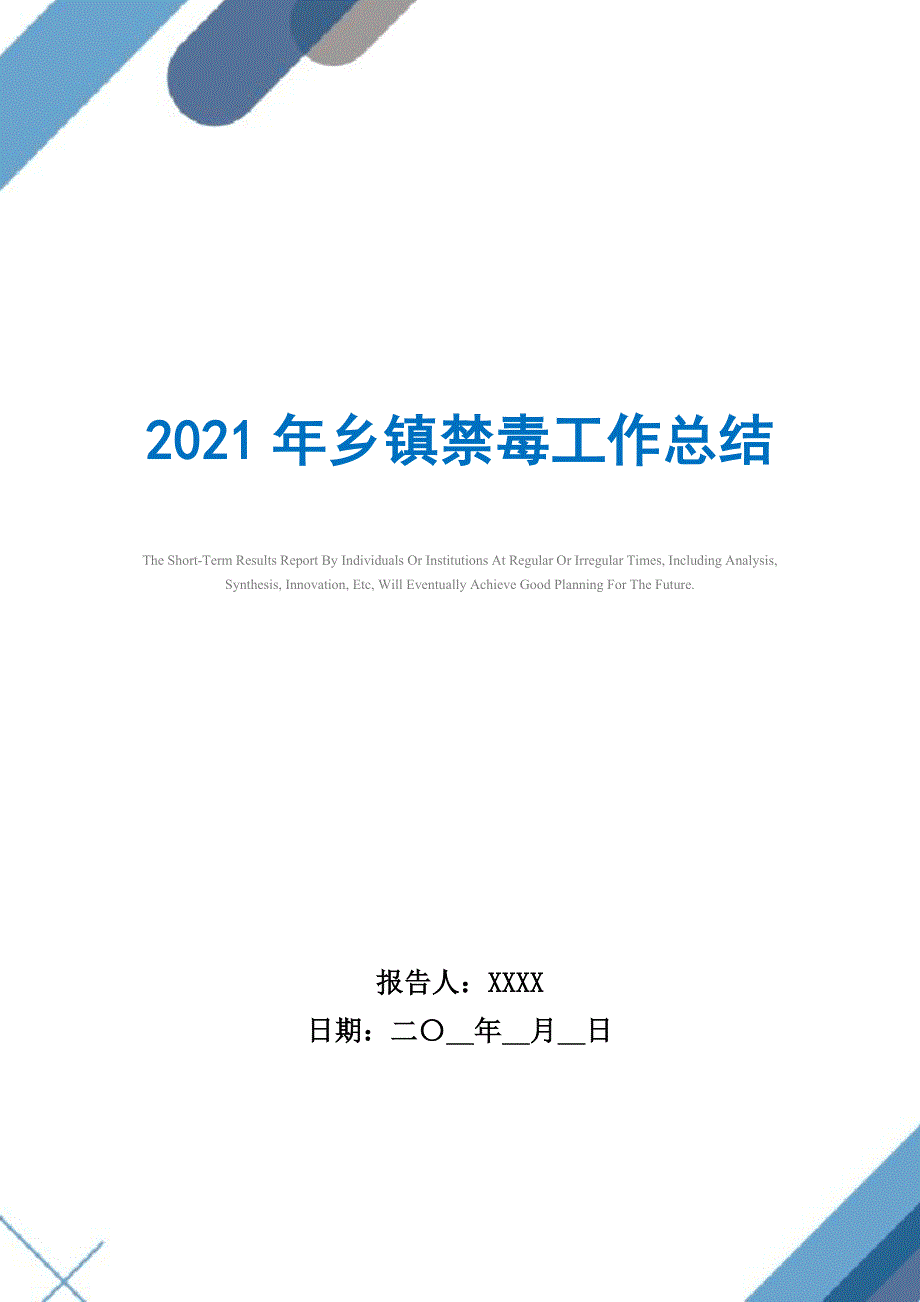 2021年乡镇禁毒工作总结

The Short-Term Results Report By Individuals Or Institutions At Regular Or Irregular Times, Including Analysis, Synthesis, Innovation, Etc, Will Eventually Achieve Good Planning For The Future.

报告人：XXXX
日期：二〇__年__月__日